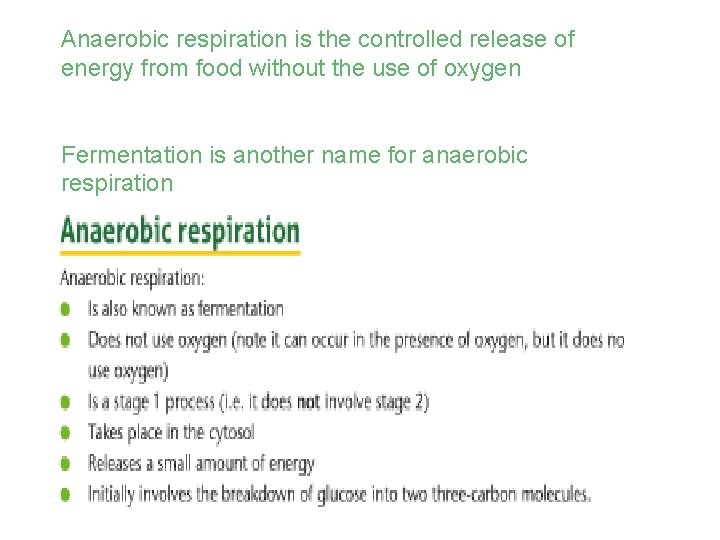 Anaerobic respiration is the controlled release of energy from food without the use of oxygen

Fermentation is another name for anaerobic respiration

Anaerobic respiration

Anaerobic respiration:

• Is also known as fermentation
• Does not use oxygen (note it can occur in the presence of oxygen, but it does no use oxygen)
• Is a stage 1 process (i.e. it does not involve stage 2)
• Takes place in the cytosol
• Releases a small amount of energy
• Initially involves the breakdown of glucose into two three-carbon molecules.